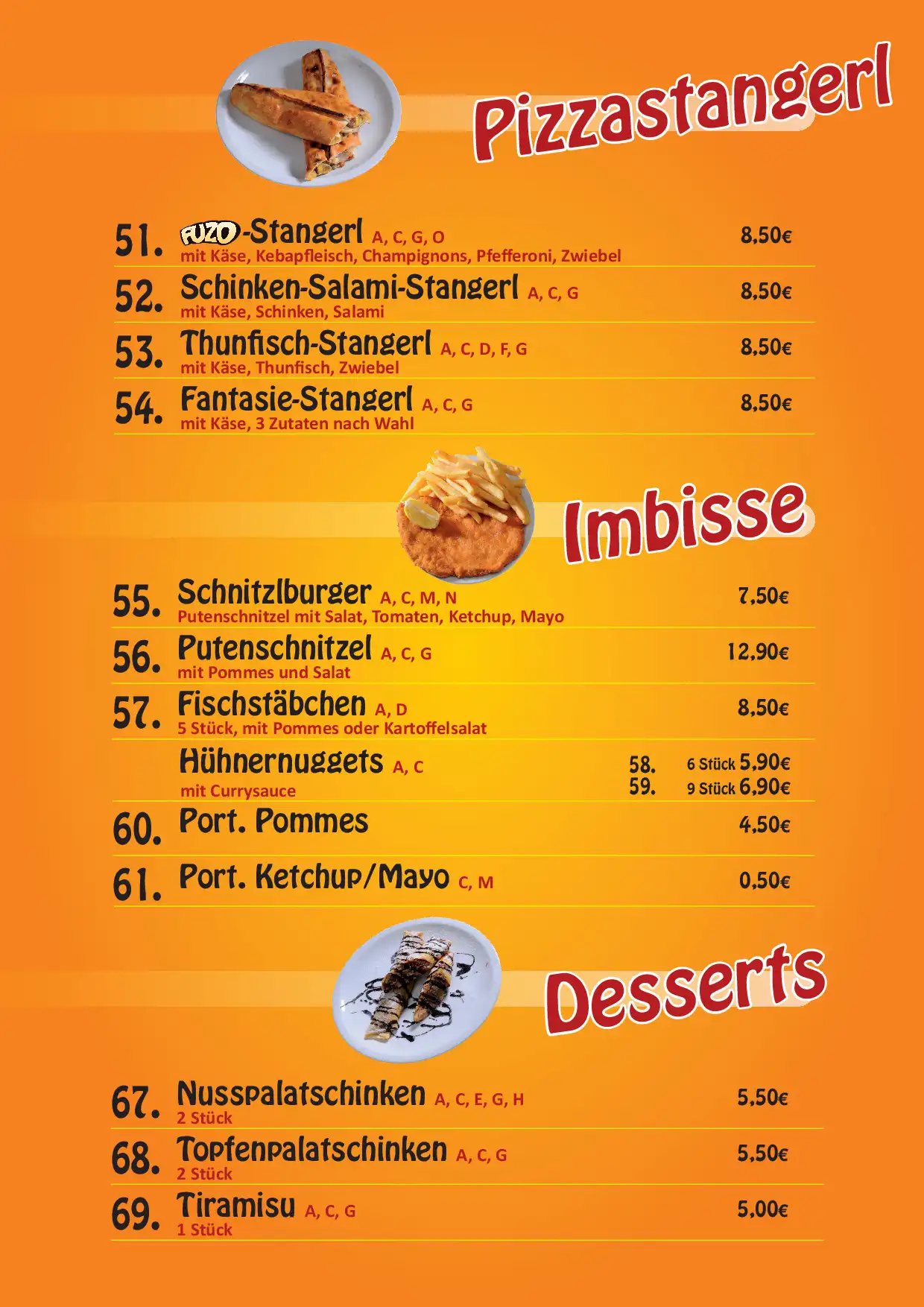 Pizzastangerl

51. FUZO-Stangerl A, C, G, O 8,50€
mit Käse, Kebapfleisch, Champignons, Pfefferoni, Zwiebel

52. Schinken-Salami-Stangerl A, C, G 8,50€
mit Käse, Schinken, Salami

53. Thunfisch-Stangerl A, C, D, F, G 8,50€
mit Käse, Thunfisch, Zwiebel

54. Fantasie-Stangerl A, C, G 8,50€
mit Käse, 3 Zutaten nach Wahl

Imbisse

55. Schnitzlburger A, C, M, N 7,50€
Putenschnitzel mit Salat, Tomaten, Ketchup, Mayo

56. Putenschnitzel A, C, G 12,90€
mit Pommes und Salat

57. Fischstäbchen A, D 8,50€
5 Stück, mit Pommes oder Kartoffelsalat

Hühnernuggets A, C
mit Currysauce
58. 6 Stück 5,90€
59. 9 Stück 6,90€

60. Port. Pommes 4,50€

61. Port. Ketchup/Mayo C, M 0,50€

Desserts

67. Nusspalatschinken A, C, E, G, H 5,50€
2 Stück

68. Topfenpalatschinken A, C, G 5,50€
2 Stück

69. Tiramisu A, C, G 5,00€
1 Stück